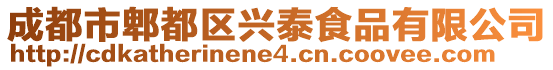 成都市郫都区兴泰食品有限公司
http://cdkatherinene4.cn.coovee.com